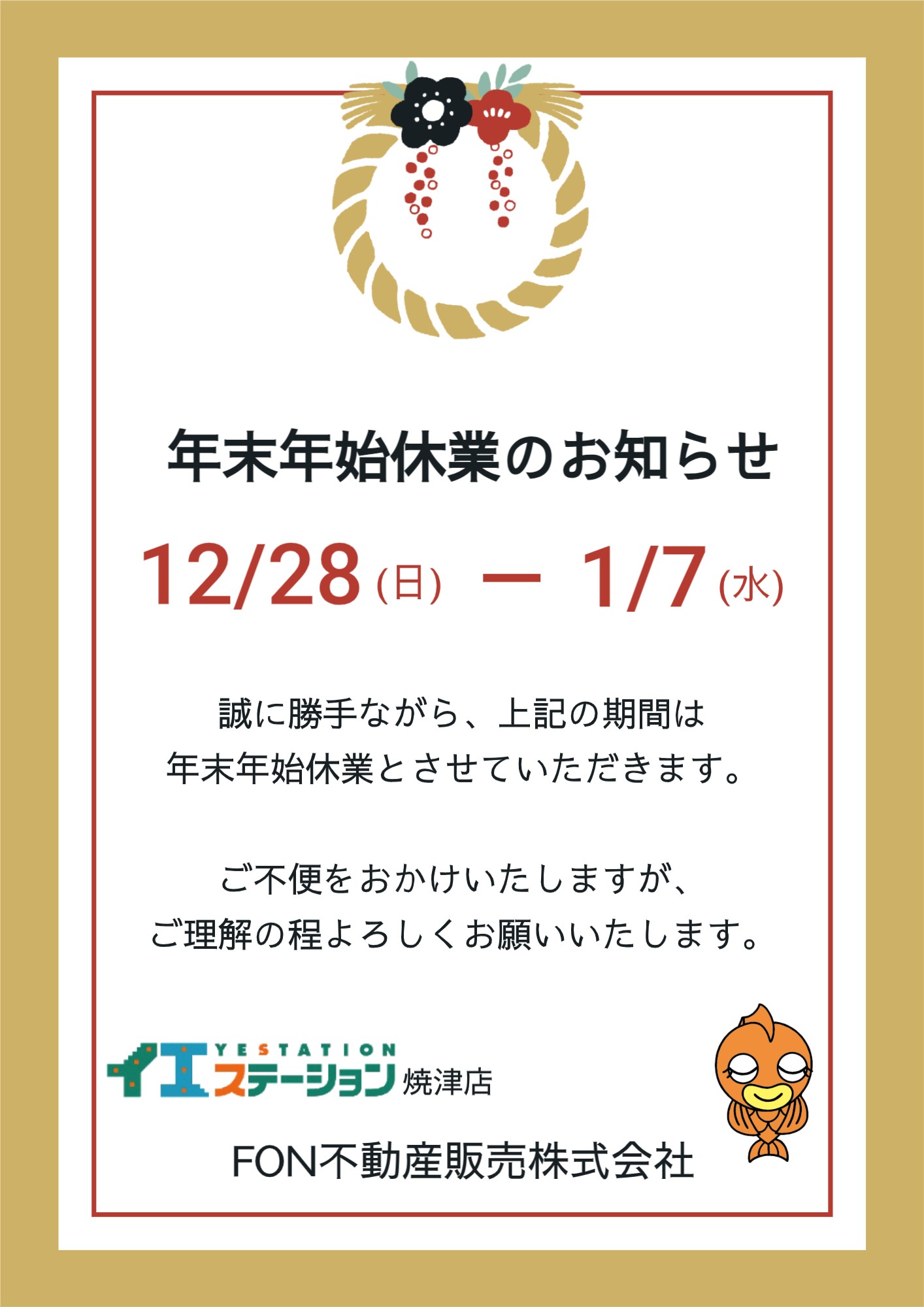 年末年始休業のお知らせ

12/28(日) ー 1/7(水)

誠に勝手ながら、上記の期間は
年末年始休業とさせていただきます。

ご不便をおかけいたしますが、
ご理解の程よろしくお願いいたします。

YESTATION
イエステーション 焼津店

FON不動産販売株式会社